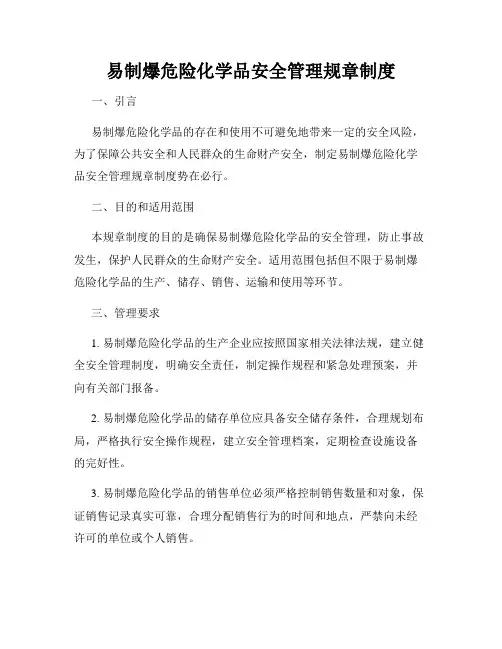 易制爆危险化学品安全管理规章制度

一、引言

易制爆危险化学品的存在和使用不可避免地带来一定的安全风险，为了保障公共安全和人民群众的生命财产安全，制定易制爆危险化学品安全管理规章制度势在必行。

二、目的和适用范围

本规章制度的目的是确保易制爆危险化学品的安全管理，防止事故发生，保护人民群众的生命财产安全。适用范围包括但不限于易制爆危险化学品的生产、储存、销售、运输和使用等环节。

三、管理要求

1. 易制爆危险化学品的生产企业应按照国家相关法律法规，建立健全安全管理制度，明确安全责任，制定操作规程和紧急处理预案，并向有关部门报备。

2. 易制爆危险化学品的储存单位应具备安全储存条件，合理规划布局，严格执行安全操作规程，建立安全管理档案，定期检查设施设备的完好性。

3. 易制爆危险化学品的销售单位必须严格控制销售数量和对象，保证销售记录真实可靠，合理分配销售行为的时间和地点，严禁向未经许可的单位或个人销售。